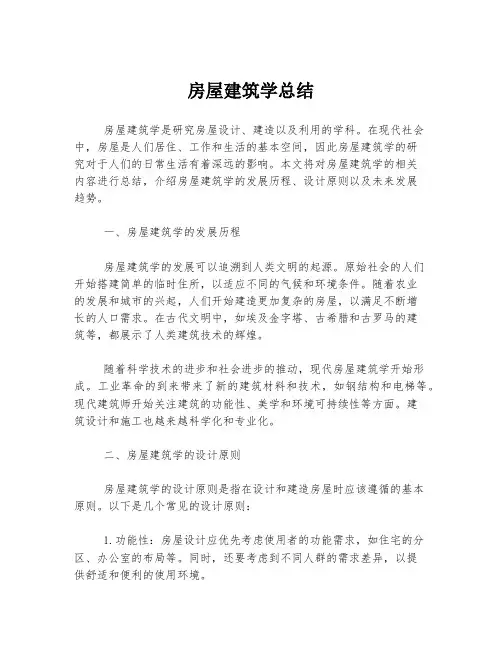 房屋建筑学总结

房屋建筑学是研究房屋设计、建造以及利用的学科。在现代社会中，房屋是人们居住、工作和生活的基本空间，因此房屋建筑学的研究对于人们的日常生活有着深远的影响。本文将对房屋建筑学的相关内容进行总结，介绍房屋建筑学的发展历程、设计原则以及未来发展趋势。

一、房屋建筑学的发展历程

房屋建筑学的发展可以追溯到人类文明的起源。原始社会的人们开始搭建简单的临时住所，以适应不同的气候和环境条件。随着农业的发展和城市的兴起，人们开始建造更加复杂的房屋，以满足不断增长的人口需求。在古代文明中，如埃及金字塔、古希腊和古罗马的建筑等，都展示了人类建筑技术的辉煌。

随着科学技术的进步和社会进步的推动，现代房屋建筑学开始形成。工业革命的到来带来了新的建筑材料和技术，如钢结构和电梯等。现代建筑师开始关注建筑的功能性、美学和环境可持续性等方面。建筑设计和施工也越来越科学化和专业化。

二、房屋建筑学的设计原则

房屋建筑学的设计原则是指在设计和建造房屋时应该遵循的基本原则。以下是几个常见的设计原则：

1. 功能性：房屋设计应优先考虑使用者的功能需求，如住宅的分区、办公室的布局等。同时，还要考虑到不同人群的需求差异，以提供舒适和便利的使用环境。